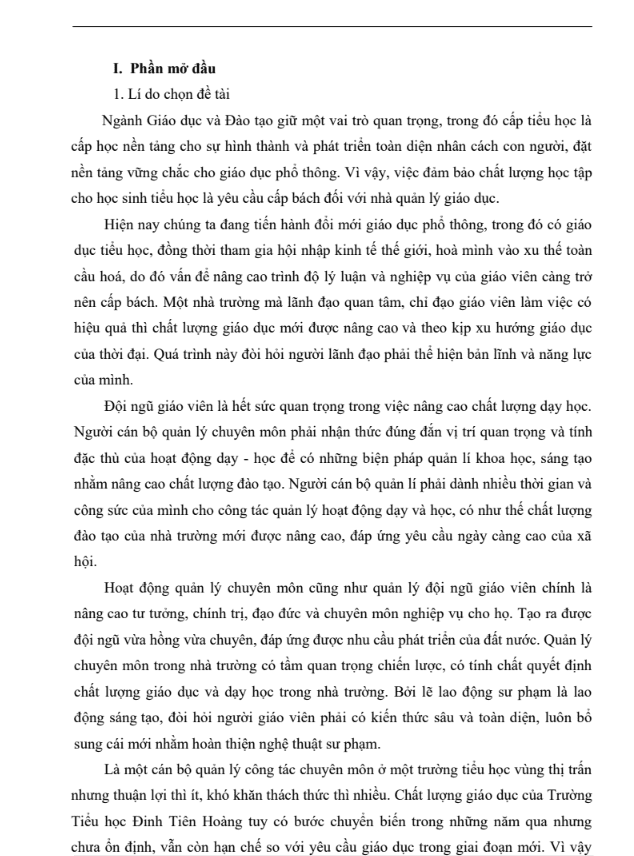 I. Phần mở đầu

1. Lí do chọn đề tài

Ngành Giáo dục và Đào tạo giữ một vai trò quan trọng, trong đó cấp tiểu học là cấp học nền tảng cho sự hình thành và phát triển toàn diện nhân cách con người, đặt nền tảng vững chắc cho giáo dục phổ thông. Vì vậy, việc đảm bảo chất lượng học tập cho học sinh tiểu học là yêu cầu cấp bách đối với nhà quản lý giáo dục.

Hiện nay chúng ta đang tiến hành đổi mới giáo dục phổ thông, trong đó có giáo dục tiểu học, đồng thời tham gia hội nhập kinh tế thế giới, hoà mình vào xu thế toàn cầu hoá, do đó vấn đề nâng cao trình độ lý luận và nghiệp vụ của giáo viên càng trở nên cấp bách. Một nhà trường mà lãnh đạo quan tâm, chỉ đạo giáo viên làm việc có hiệu quả thì chất lượng giáo dục mới được nâng cao và theo kịp xu hướng giáo dục của thời đại. Quá trình này đòi hỏi người lãnh đạo phải thể hiện bản lĩnh và năng lực của mình.

Đội ngũ giáo viên là hết sức quan trọng trong việc nâng cao chất lượng dạy học. Người cán bộ quản lý chuyên môn phải nhận thức đúng đắn vị trí quan trọng và tính đặc thù của hoạt động dạy - học để có những biện pháp quản lí khoa học, sáng tạo nhằm nâng cao chất lượng đào tạo. Người cán bộ quản lí phải dành nhiều thời gian và công sức của mình cho công tác quản lý hoạt động dạy và học, có như thế chất lượng đào tạo của nhà trường mới được nâng cao, đáp ứng yêu cầu ngày càng cao của xã hội.

Hoạt động quản lý chuyên môn cũng như quản lý đội ngũ giáo viên chính là nâng cao tư tưởng, chính trị, đạo đức và chuyên môn nghiệp vụ cho họ. Tạo ra được đội ngũ vừa hồng vừa chuyên, đáp ứng được nhu cầu phát triển của đất nước. Quản lý chuyên môn trong nhà trường có tầm quan trọng chiến lược, có tính chất quyết định chất lượng giáo dục và dạy học trong nhà trường. Bởi lẽ lao động sư phạm là lao động sáng tạo, đòi hỏi người giáo viên phải có kiến thức sâu và toàn diện, luôn bổ sung cái mới nhằm hoàn thiện nghệ thuật sư phạm.

Là một cán bộ quản lý công tác chuyên môn ở một trường tiểu học vùng thị trấn nhưng thuận lợi thì ít, khó khăn thách thức thì nhiều. Chất lượng giáo dục của Trường Tiểu học Đinh Tiên Hoàng tuy có bước chuyển biến trong những năm qua nhưng chưa ổn định, vẫn còn hạn chế so với yêu cầu giáo dục trong giai đoạn mới. Vì vậy